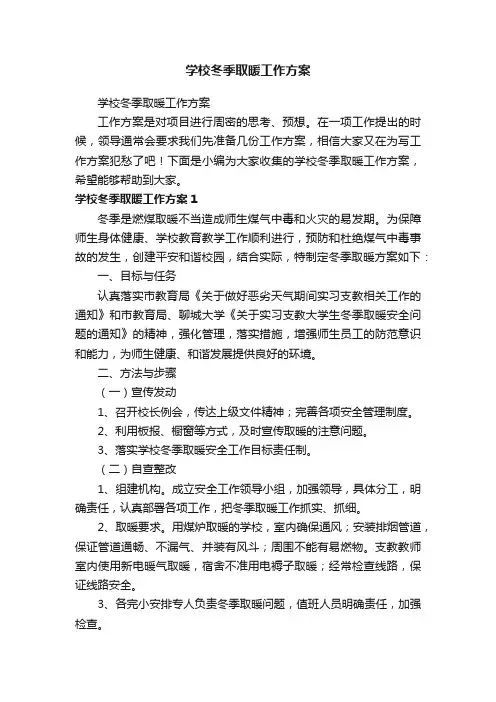 学校冬季取暖工作方案

学校冬季取暖工作方案

工作方案是对项目进行周密的思考、预想。在一项工作提出的时候，领导通常会要求我们先准备几份工作方案，相信大家又在为写工作方案犯愁了吧！下面是小编为大家收集的学校冬季取暖工作方案，希望能够帮助到大家。

学校冬季取暖工作方案 1

冬季是燃煤取暖不当造成师生煤气中毒和火灾的易发期。为保障师生身体健康、学校教育教学工作顺利进行，预防和杜绝煤气中毒事故的发生，创建平安和谐校园，结合实际，特制定冬季取暖方案如下：

一、目标与任务

认真落实市教育局《关于做好恶劣天气期间实习支教相关工作的通知》和市教育局、聊城大学《关于实习支教大学生冬季取暖安全问题的通知》的精神，强化管理，落实措施，增强师生员工的防范意识和能力，为师生健康、和谐发展提供良好的环境。

二、方法与步骤

（一）宣传发动

1、召开校长例会，传达上级文件精神；完善各项安全管理制度。

2、利用板报、橱窗等方式，及时宣传取暖的注意问题。

3、落实学校冬季取暖安全工作目标责任制。

（二）自查整改

1、组建机构。成立安全工作领导小组，加强领导，具体分工，明确责任，认真部署各项工作，把冬季取暖工作抓实、抓细。

2、取暖要求。用煤炉取暖的学校，室内确保通风；安装排烟管道，保证管道通畅、不漏气、并装有风斗；周围不能有易燃物。支教教师室内使用新电暖气取暖，宿舍不准用电褥子取暖；经常检查线路，保证线路安全。

3、各完小安排专人负责冬季取暖问题，值班人员明确责任，加强检查。